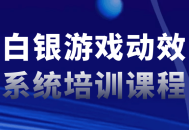 白银游戏动效
系统培训课程